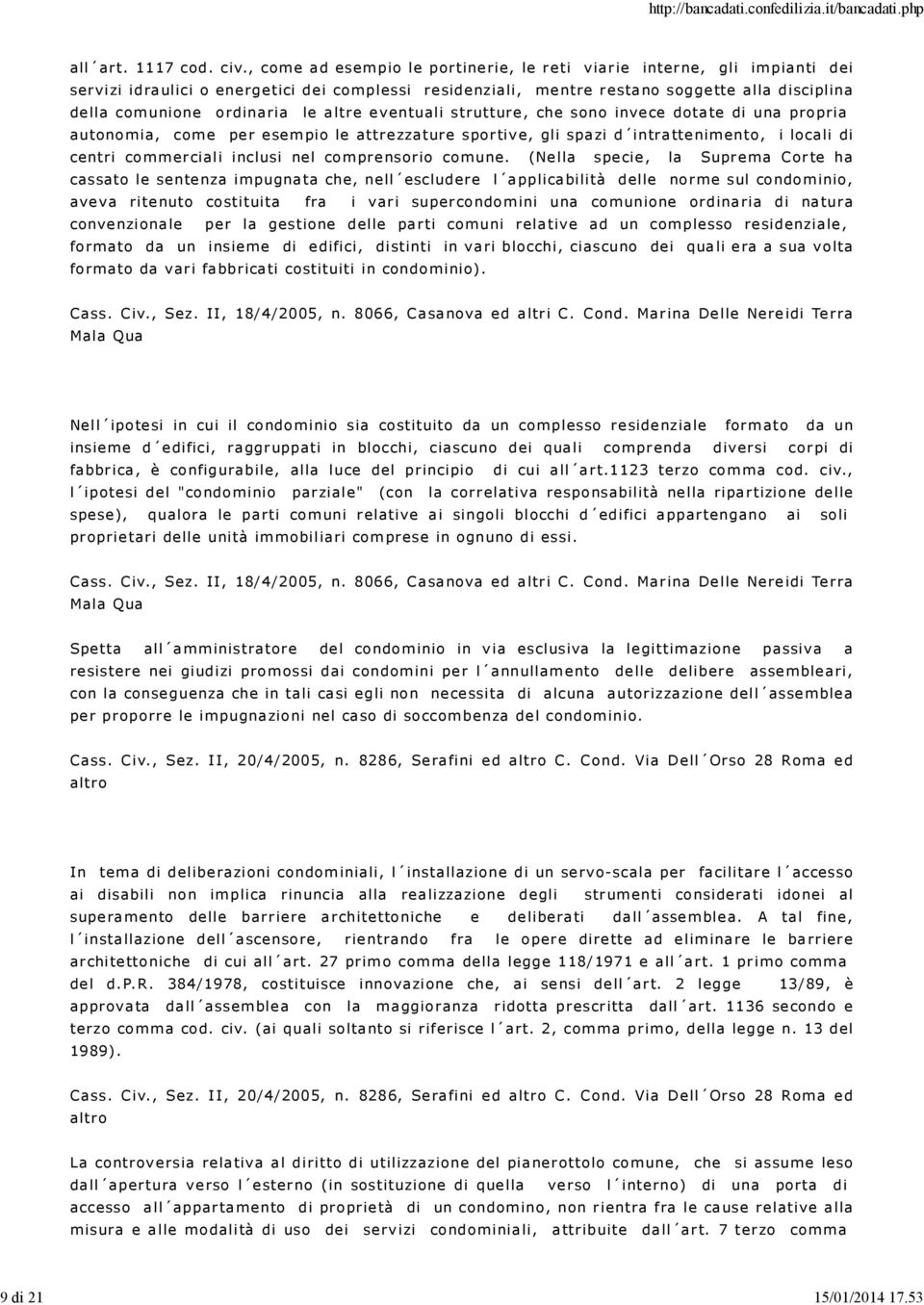 http://bancadati.confedilizia.it/bancadati.php

all´art. 1117 cod. civ., come ad esempio le portinerie, le reti viarie interne, gli impianti dei servizi idraulici o energetici dei complessi residenziali, mentre restano soggette alla disciplina della comunione ordinaria le altre eventuali strutture, che sono invece dotate di una propria autonomia, come per esempio le attrezzature sportive, gli spazi d´intrattenimento, i locali di centri commerciali inclusi nel comprensorio comune. (Nella specie, la Suprema Corte ha cassato le sentenza impugnata che, nell´escludere l´applicabilità delle norme sul condominio, aveva ritenuto costituita fra i vari supercondomini una comunione ordinaria di natura convenzionale per la gestione delle parti comuni relative ad un complesso residenziale, formato da un insieme di edifici, distinti in vari blocchi, ciascuno dei quali era a sua volta formato da vari fabbricati costituiti in condominio).

Cass. Civ., Sez. II, 18/4/2005, n. 8066, Casanova ed altri C. Cond. Marina Delle Nereidi Terra Mala Qua

Nell´ipotesi in cui il condominio sia costituito da un complesso residenziale formato da un insieme d´edifici, raggruppati in blocchi, ciascuno dei quali comprenda diversi corpi di fabbrica, è configurabile, alla luce del principio di cui all´art.1123 terzo comma cod. civ., l´ipotesi del "condominio parziale" (con la correlativa responsabilità nella ripartizione delle spese), qualora le parti comuni relative ai singoli blocchi d´edifici appartengano ai soli proprietari delle unità immobiliari comprese in ognuno di essi.

Cass. Civ., Sez. II, 18/4/2005, n. 8066, Casanova ed altri C. Cond. Marina Delle Nereidi Terra Mala Qua

Spetta all´amministratore del condominio in via esclusiva la legittimazione passiva a resistere nei giudizi promossi dai condomini per l´annullamento delle delibere assembleari, con la conseguenza che in tali casi egli non necessita di alcuna autorizzazione dell´assemblea per proporre le impugnazioni nel caso di soccombenza del condominio.

Cass. Civ., Sez. II, 20/4/2005, n. 8286, Serafini ed altro C. Cond. Via Dell´Orso 28 Roma ed altro

In tema di deliberazioni condominiali, l´installazione di un servo-scala per facilitare l´accesso ai disabili non implica rinuncia alla realizzazione degli strumenti considerati idonei al superamento delle barriere architettoniche e deliberati dall´assemblea. A tal fine, l´installazione dell´ascensore, rientrando fra le opere dirette ad eliminare le barriere architettoniche di cui all´art. 27 primo comma della legge 118/1971 e all´art. 1 primo comma del d.P.R. 384/1978, costituisce innovazione che, ai sensi dell´art. 2 legge 13/89, è approvata dall´assemblea con la maggioranza ridotta prescritta dall´art. 1136 secondo e terzo comma cod. civ. (ai quali soltanto si riferisce l´art. 2, comma primo, della legge n. 13 del 1989).

Cass. Civ., Sez. II, 20/4/2005, n. 8286, Serafini ed altro C. Cond. Via Dell´Orso 28 Roma ed altro

La controversia relativa al diritto di utilizzazione del pianerottolo comune, che si assume leso dall´apertura verso l´esterno (in sostituzione di quella verso l´interno) di una porta di accesso all´appartamento di proprietà di un condomino, non rientra fra le cause relative alla misura e alle modalità di uso dei servizi condominiali, attribuite dall´art. 7 terzo comma

9 di 21 15/01/2014 17.53